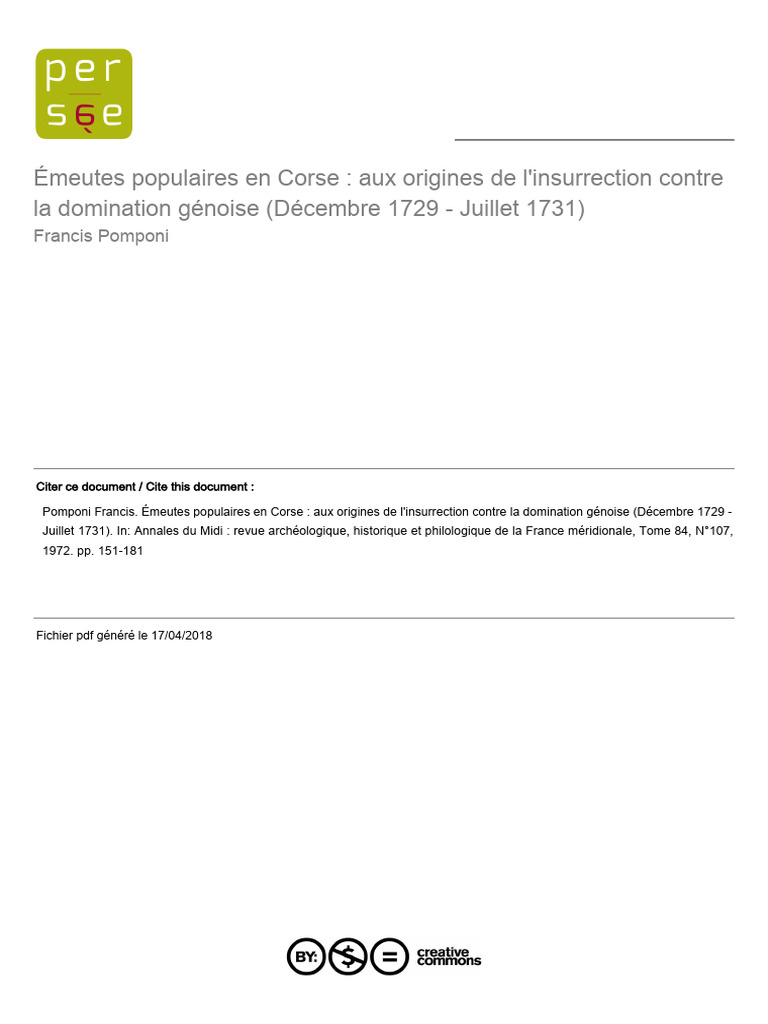 per
sée

Émeutes populaires en Corse : aux origines de l'insurrection contre la domination génoise (Décembre 1729 - Juillet 1731)
Francis Pomponi

Citer ce document / Cite this document :

Pomponi Francis. Émeutes populaires en Corse : aux origines de l'insurrection contre la domination génoise (Décembre 1729 - Juillet 1731). In: Annales du Midi : revue archéologique, historique et philologique de la France méridionale, Tome 84, N°107, 1972. pp. 151-181

Fichier pdf généré le 17/04/2018

BY: $ = creative commons